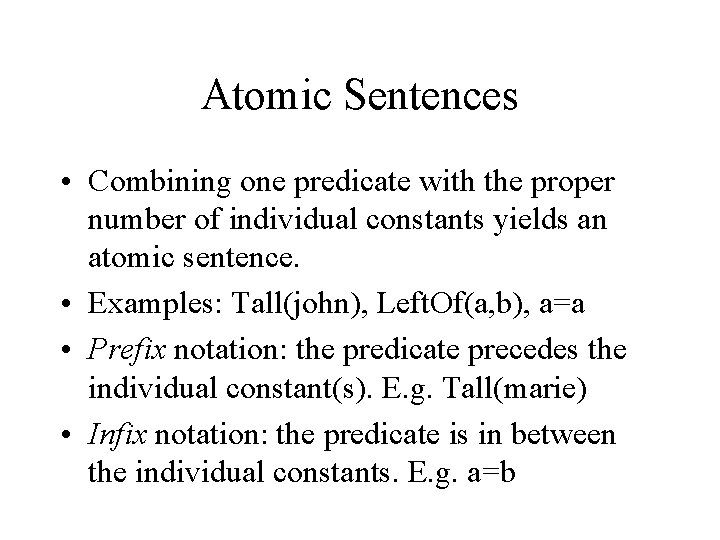 Atomic Sentences

• Combining one predicate with the proper number of individual constants yields an atomic sentence.

• Examples: Tall(john), LeftOf(a,b), a=a

• Prefix notation: the predicate precedes the individual constant(s). E.g. Tall(marie)

• Infix notation: the predicate is in between the individual constants. E.g. a=b